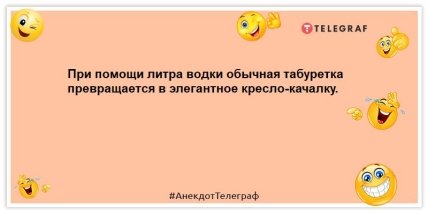 TELEGRAF

При помощи литра водки обычная табуретка превращается в элегантное кресло-качалку.

#АнекдотТелеграф